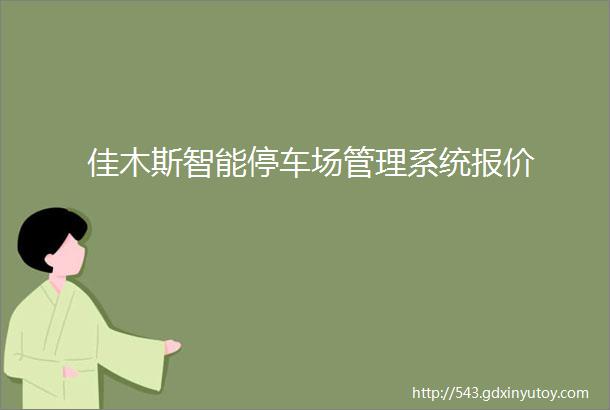 佳木斯智能停车场管理系统报价

http://543.gdxinyutoy.com